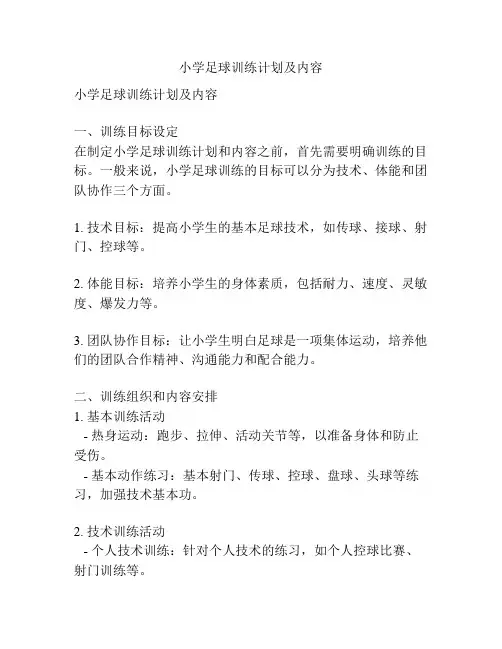 小学足球训练计划及内容

小学足球训练计划及内容

一、训练目标设定
在制定小学足球训练计划和内容之前，首先需要明确训练的目标。一般来说，小学足球训练的目标可以分为技术、体能和团队协作三个方面。

1. 技术目标：提高小学生的基本足球技术，如传球、接球、射门、控球等。

2. 体能目标：培养小学生的身体素质，包括耐力、速度、灵敏度、爆发力等。

3. 团队协作目标：让小学生明白足球是一项集体运动，培养他们的团队合作精神、沟通能力和配合能力。

二、训练组织和内容安排
1. 基本训练活动
- 热身运动：跑步、拉伸、活动关节等，以准备身体和防止受伤。
- 基本动作练习：基本射门、传球、控球、盘球、头球等练习，加强技术基本功。

2. 技术训练活动
- 个人技术训练：针对个人技术的练习，如个人控球比赛、射门训练等。